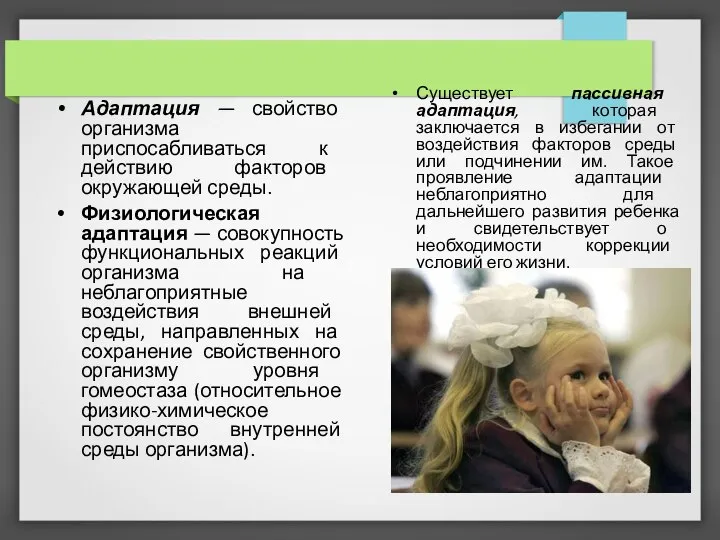 • Адаптация — свойство организма приспосабливаться к действию факторов окружающей среды.

• Физиологическая адаптация — совокупность функциональных реакций организма на неблагоприятные воздействия внешней среды, направленных на сохранение свойственного организму уровня гомеостаза (относительное физико-химическое постоянство внутренней среды организма).

• Существует пассивная адаптация, которая заключается в избегании от воздействия факторов среды или подчинении им. Такое проявление адаптации неблагоприятно для дальнейшего развития ребенка и свидетельствует о необходимости коррекции условий его жизни.